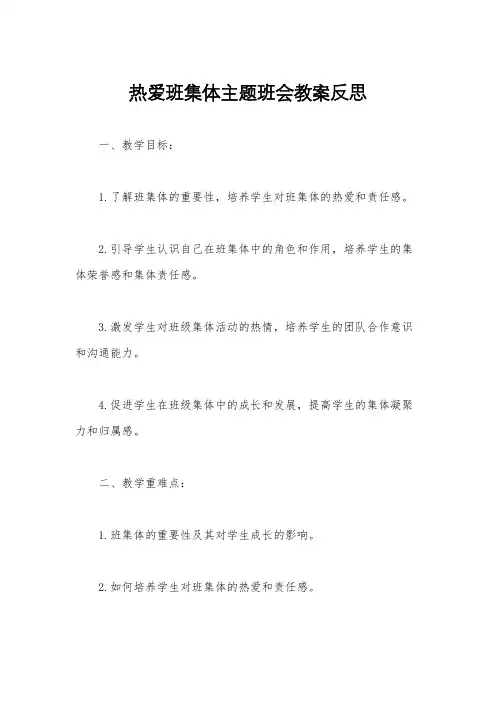 热爱班集体主题班会教案反思

一、教学目标：

1.了解班集体的重要性，培养学生对班集体的热爱和责任感。

2.引导学生认识自己在班集体中的角色和作用，培养学生的集体荣誉感和集体责任感。

3.激发学生对班级集体活动的热情，培养学生的团队合作意识和沟通能力。

4.促进学生在班级集体中的成长和发展，提高学生的集体凝聚力和归属感。

二、教学重难点：

1.班集体的重要性及其对学生成长的影响。

2.如何培养学生对班集体的热爱和责任感。